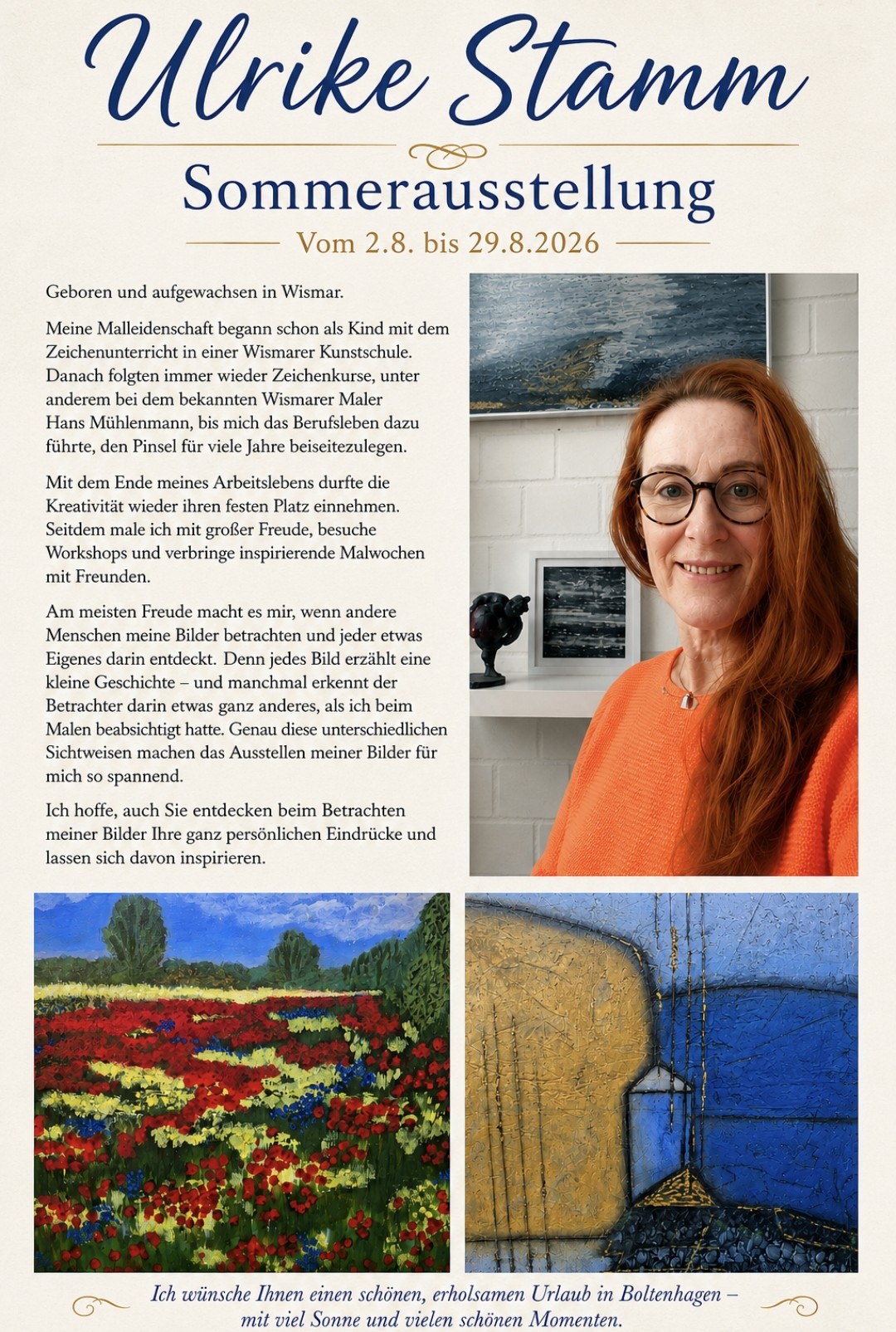 Ulrike Stamm

Sommerausstellung

Vom 2.8. bis 29.8.2026

Geboren und aufgewachsen in Wismar.

Meine Malleidenschaft begann schon als Kind mit dem Zeichenunterricht in einer Wismarer Kunstschule. Danach folgten immer wieder Zeichenkurse, unter anderem bei dem bekannten Wismarer Maler Hans Mühlenmann, bis mich das Berufsleben dazu führte, den Pinsel für viele Jahre beiseitezulegen.

Mit dem Ende meines Arbeitslebens durfte die Kreativität wieder ihren festen Platz einnehmen. Seitdem male ich mit großer Freude, besuche Workshops und verbringe inspirierende Malwochen mit Freunden.

Am meisten Freude macht es mir, wenn andere Menschen meine Bilder betrachten und jeder etwas Eigenes darin entdeckt. Denn jedes Bild erzählt eine kleine Geschichte – und manchmal erkennt der Betrachter darin etwas ganz anderes, als ich beim Malen beabsichtigt hatte. Genau diese unterschiedlichen Sichtweisen machen das Ausstellen meiner Bilder für mich so spannend.

Ich hoffe, auch Sie entdecken beim Betrachten meiner Bilder Ihre ganz persönlichen Eindrücke und lassen sich davon inspirieren.

Ich wünsche Ihnen einen schönen, erholsamen Urlaub in Boltenhagen – mit viel Sonne und vielen schönen Momenten.